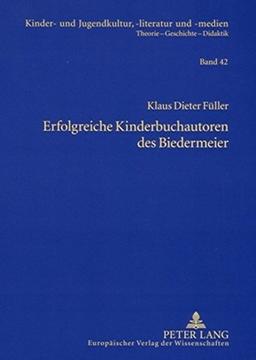 Kinder- und Jugendkultur, -literatur und -medien
Theorie – Geschichte – Didaktik

Band 42

Klaus Dieter Füller

Erfolgreiche Kinderbuchautoren des Biedermeier

PETER LANG
Europäischer Verlag der Wissenschaften